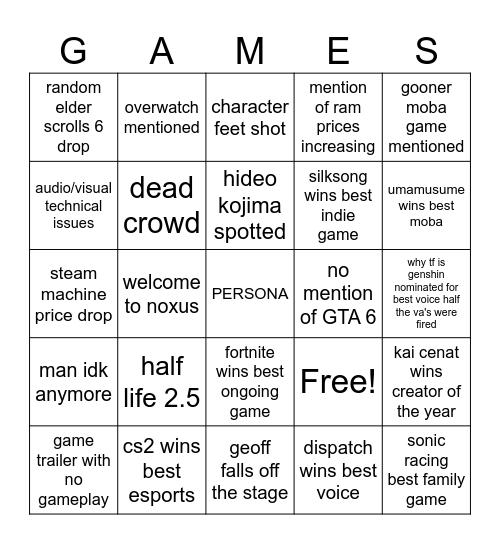 | G | A | M | E | S |
|---|---|---|---|---|
| random elder scrolls 6 drop | overwatch mentioned | character feet shot | mention of ram prices increasing | gooner moba game mentioned |
| audio/visual technical issues | dead crowd | hideo kojima spotted | silksong wins best indie game | umamusume wins best moba |
| steam machine price drop | welcome to noxus | PERSONA | no mention of GTA 6 | why tf is genshin nominated for best voice half the va's were fired |
| man idk anymore | half life 2.5 | fortnite wins best ongoing game | Free! | kai cenat wins creator of the year |
| game trailer with no gameplay | cs2 wins best esports | geoff falls off the stage | dispatch wins best voice | sonic racing best family game |